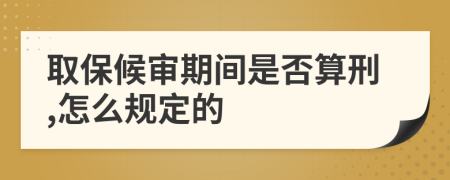 取保候审期间是否算刑,怎么规定的